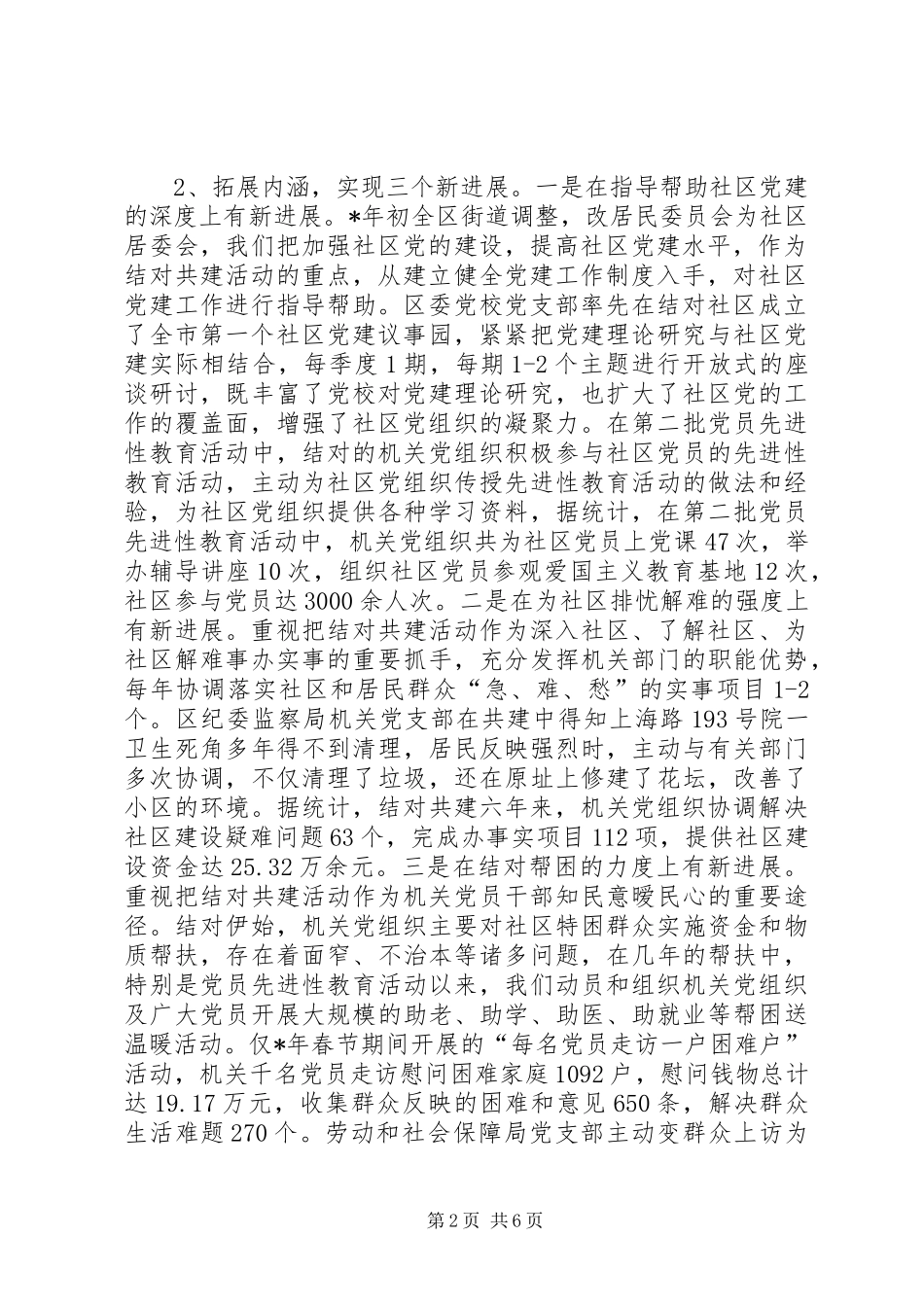 2、拓展内涵，实现三个新进展。一是在指导帮助社区党建的深度上有新进展。*年初全区街道调整，改居民委员会为社区居委会，我们把加强社区党的建设，提高社区党建水平，作为结对共建活动的重点，从建立健全党建工作制度入手，对社区党建工作进行指导帮助。区委党校党支部率先在结对社区成立了全市第一个社区党建议事园，紧紧把党建理论研究与社区党建实际相结合，每季度1期，每期1-2个主题进行开放式的座谈研讨，既丰富了党校对党建理论研究，也扩大了社区党的工作的覆盖面，增强了社区党组织的凝聚力。在第二批党员先进性教育活动中，结对的机关党组织积极参与社区党员的先进性教育活动，主动为社区党组织传授先进性教育活动的做法和经验，为社区党组织提供各种学习资料，据统计，在第二批党员先进性教育活动中，机关党组织共为社区党员上党课47次，举办辅导讲座10次，组织社区党员参观爱国主义教育基地12次，社区参与党员达3000余人次。二是在为社区排忧解难的强度上有新进展。重视把结对共建活动作为深入社区、了解社区、为社区解难事办实事的重要抓手，充分发挥机关部门的职能优势，每年协调落实社区和居民群众“急、难、愁”的实事项目1-2个。区纪委监察局机关党支部在共建中得知上海路193号院一卫生死角多年得不到清理，居民反映强烈时，主动与有关部门多次协调，不仅清理了垃圾，还在原址上修建了花坛，改善了小区的环境。据统计，结对共建六年来，机关党组织协调解决社区建设疑难问题63个，完成办事实项目112项，提供社区建设资金达25.32万余元。三是在结对帮困的力度上有新进展。重视把结对共建活动作为机关党员干部知民意暖民心的重要途径。结对伊始，机关党组织主要对社区特困群众实施资金和物质帮扶，存在着面窄、不治本等诸多问题，在几年的帮扶中，特别是党员先进性教育活动以来，我们动员和组织机关党组织及广大党员开展大规模的助老、助学、助医、助就业等帮困送温暖活动。仅*年春节期间开展的“每名党员走访一户困难户”活动，机关千名党员走访慰问困难家庭1092户，慰问钱物总计达19.17万元，收集群众反映的困难和意见650条，解决群众生活难题270个。劳动和社会保障局党支部主动变群众上访为

第2页 共6页